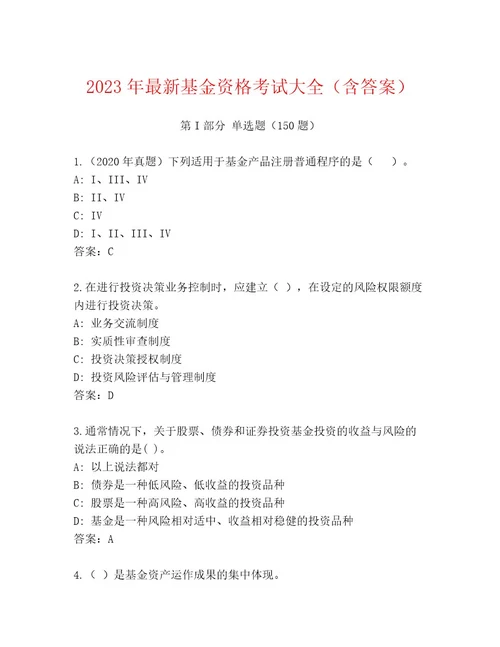 2023年最新基金资格考试大全（含答案）

第I部分 单选题（150题）

1.（2020年真题）下列适用于基金产品注册普通程序的是（　）。
A: I、III、IV
B: II、IV
C: IV
D: I、II、III、IV
答案：C

2.在进行投资决策业务控制时，应建立（ ），在设定的风险权限额度内进行投资决策。
A: 业务交流制度
B: 实质性审查制度
C: 投资决策授权制度
D: 投资风险评估与管理制度
答案：D

3.通常情况下，关于股票、债券和证券投资基金投资的收益与风险的说法正确的是( )。
A: 以上说法都对
B: 债券是一种低风险、低收益的投资品种
C: 股票是一种高风险、高收益的投资品种
D: 基金是一种风险相对适中、收益相对稳健的投资品种
答案：A

4.（ ）是基金资产运作成果的集中体现。